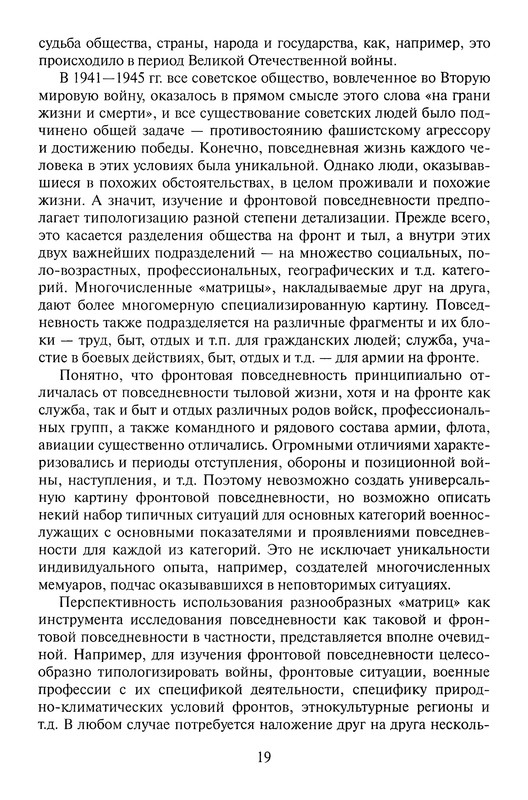 судьба общества, страны, народа и государства, как, например, это происходило в период Великой Отечественной войны.

В 1941—1945 гг. все советское общество, вовлеченное во Вторую мировую войну, оказалось в прямом смысле этого слова «на грани жизни и смерти», и все существование советских людей было подчинено общей задаче — противостоянию фашистскому агрессору и достижению победы. Конечно, повседневная жизнь каждого человека в этих условиях была уникальной. Однако люди, оказывавшиеся в похожих обстоятельствах, в целом проживали и похожие жизни. А значит, изучение и фронтовой повседневности предполагает типологизацию разной степени детализации. Прежде всего, это касается разделения общества на фронт и тыл, а внутри этих двух важнейших подразделений — на множество социальных, поло-возрастных, профессиональных, географических и т.д. категорий. Многочисленные «матрицы», накладываемые друг на друга, дают более многомерную специализированную картину. Повседневность также подразделяется на различные фрагменты и их блоки — труд, быт, отдых и т.п. для гражданских людей; служба, участие в боевых действиях, быт, отдых и т.д. — для армии на фронте.

Понятно, что фронтовая повседневность принципиально отличалась от повседневности тыловой жизни, хотя и на фронте как служба, так и быт и отдых различных родов войск, профессиональных групп, а также командного и рядового состава армии, флота, авиации существенно отличались. Огромными отличиями характеризовались и периоды отступления, обороны и позиционной войны, наступления, и т.д. Поэтому невозможно создать универсальную картину фронтовой повседневности, но возможно описать некий набор типичных ситуаций для основных категорий военнослужащих с основными показателями и проявлениями повседневности для каждой из категорий. Это не исключает уникальности индивидуального опыта, например, создателей многочисленных мемуаров, подчас оказывавшихся в неповторимых ситуациях.

Перспективность использования разнообразных «матриц» как инструмента исследования повседневности как таковой и фронтовой повседневности в частности, представляется вполне очевидной. Например, для изучения фронтовой повседневности целесообразно типологизировать войны, фронтовые ситуации, военные профессии с их спецификой деятельности, специфику природно-климатических условий фронтов, этнокультурные регионы и т.д. В любом случае потребуется наложение друг на друга несколь-

19